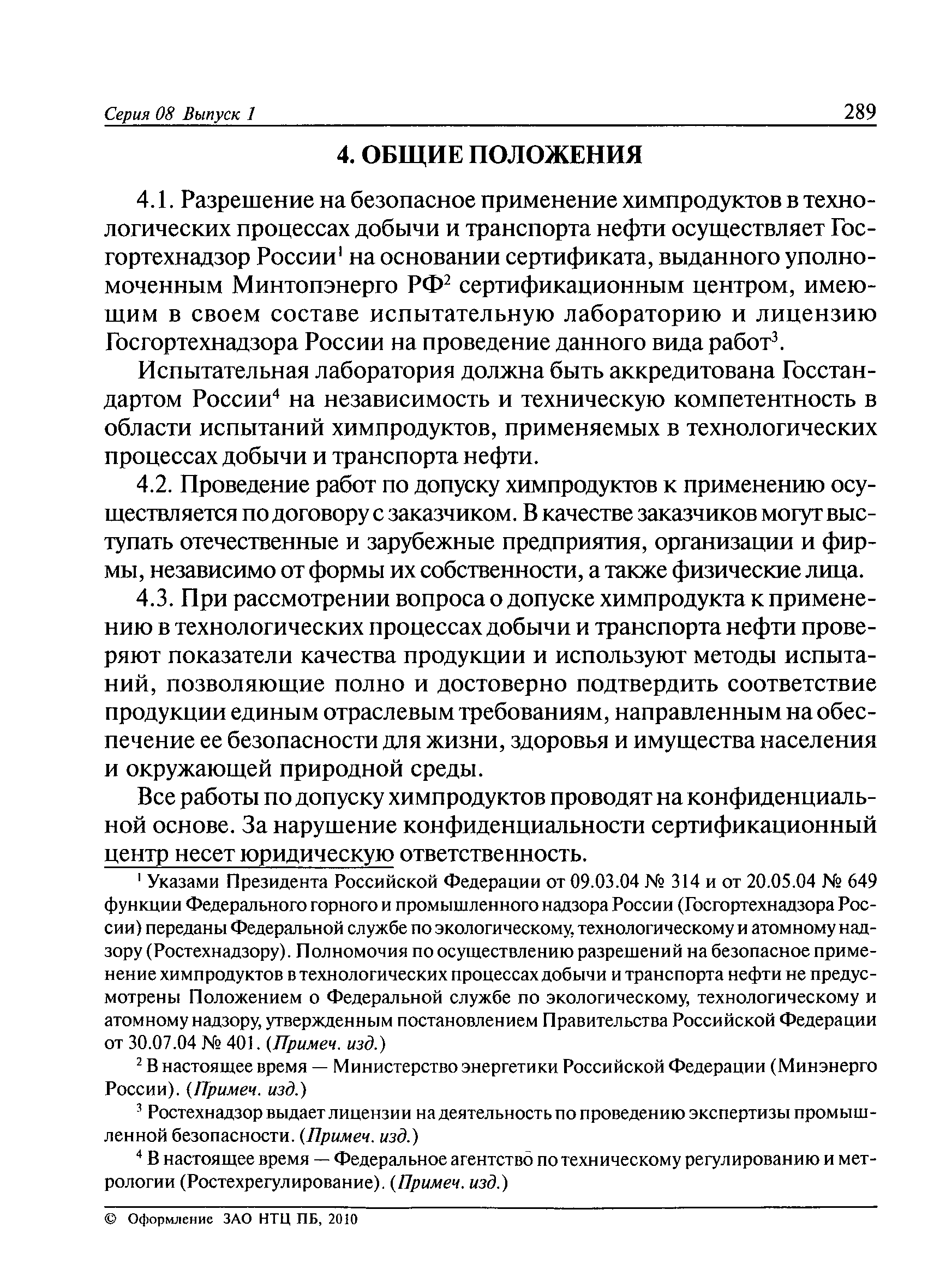 Серия 08 Выпуск 1 289

4. ОБЩИЕ ПОЛОЖЕНИЯ

4.1. Разрешение на безопасное применение химпродуктов в технологических процессах добычи и транспорта нефти осуществляет Госгортехнадзор России$^1$ на основании сертификата, выданного уполномоченным Минтопэнерго РФ$^2$ сертификационным центром, имеющим в своем составе испытательную лабораторию и лицензию Госгортехнадзора России на проведение данного вида работ$^3$.

Испытательная лаборатория должна быть аккредитована Госстандартом России$^4$ на независимость и техническую компетентность в области испытаний химпродуктов, применяемых в технологических процессах добычи и транспорта нефти.

4.2. Проведение работ по допуску химпродуктов к применению осуществляется по договору с заказчиком. В качестве заказчиков могут выступать отечественные и зарубежные предприятия, организации и фирмы, независимо от формы их собственности, а также физические лица.

4.3. При рассмотрении вопроса о допуске химпродукта к применению в технологических процессах добычи и транспорта нефти проверяют показатели качества продукции и используют методы испытаний, позволяющие полно и достоверно подтвердить соответствие продукции единым отраслевым требованиям, направленным на обеспечение ее безопасности для жизни, здоровья и имущества населения и окружающей природной среды.

Все работы по допуску химпродуктов проводят на конфиденциальной основе. За нарушение конфиденциальности сертификационный центр несет юридическую ответственность.

$^1$ Указами Президента Российской Федерации от 09.03.04 № 314 и от 20.05.04 № 649 функции Федерального горного и промышленного надзора России (Госгортехнадзора России) переданы Федеральной службе по экологическому, технологическому и атомному надзору (Ростехнадзору). Полномочия по осуществлению разрешений на безопасное применение химпродуктов в технологических процессах добычи и транспорта нефти не предусмотрены Положением о Федеральной службе по экологическому, технологическому и атомному надзору, утвержденным постановлением Правительства Российской Федерации от 30.07.04 № 401. (Примеч. изд.)

$^2$ В настоящее время — Министерство энергетики Российской Федерации (Минэнерго России). (Примеч. изд.)

$^3$ Ростехнадзор выдает лицензии на деятельность по проведению экспертизы промышленной безопасности. (Примеч. изд.)

$^4$ В настоящее время — Федеральное агентство по техническому регулированию и метрологии (Ростехрегулирование). (Примеч. изд.)

© Оформление ЗАО НТЦ ПБ, 2010